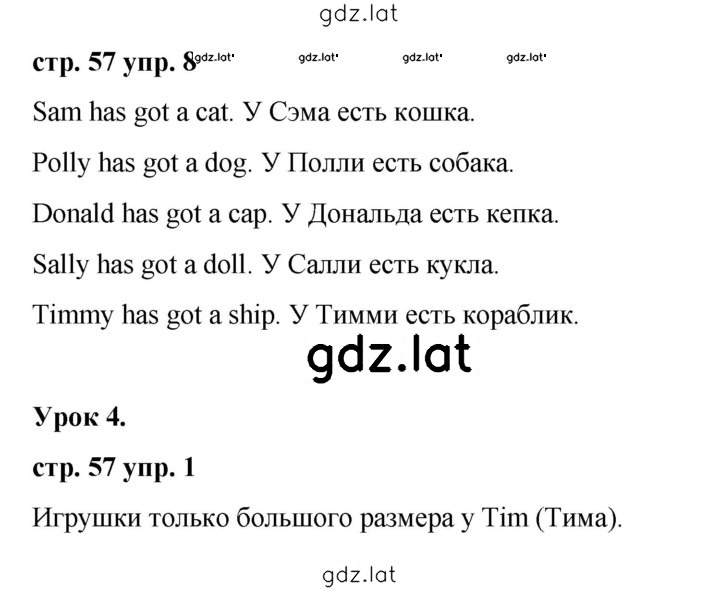 gdz.lat

стр. 57 упр. 8 gdz.lat gdz.lat gdz.lat gdz.lat

Sam has got a cat. У Сэма есть кошка.

Polly has got a dog. У Полли есть собака.

Donald has got a cap. У Дональда есть кепка.

Sally has got a doll. У Салли есть кукла.

Timmy has got a ship. У Тимми есть кораблик.

gdz.lat

Урок 4.

стр. 57 упр. 1

Игрушки только большого размера у Tim (Тима).

gdz.lat